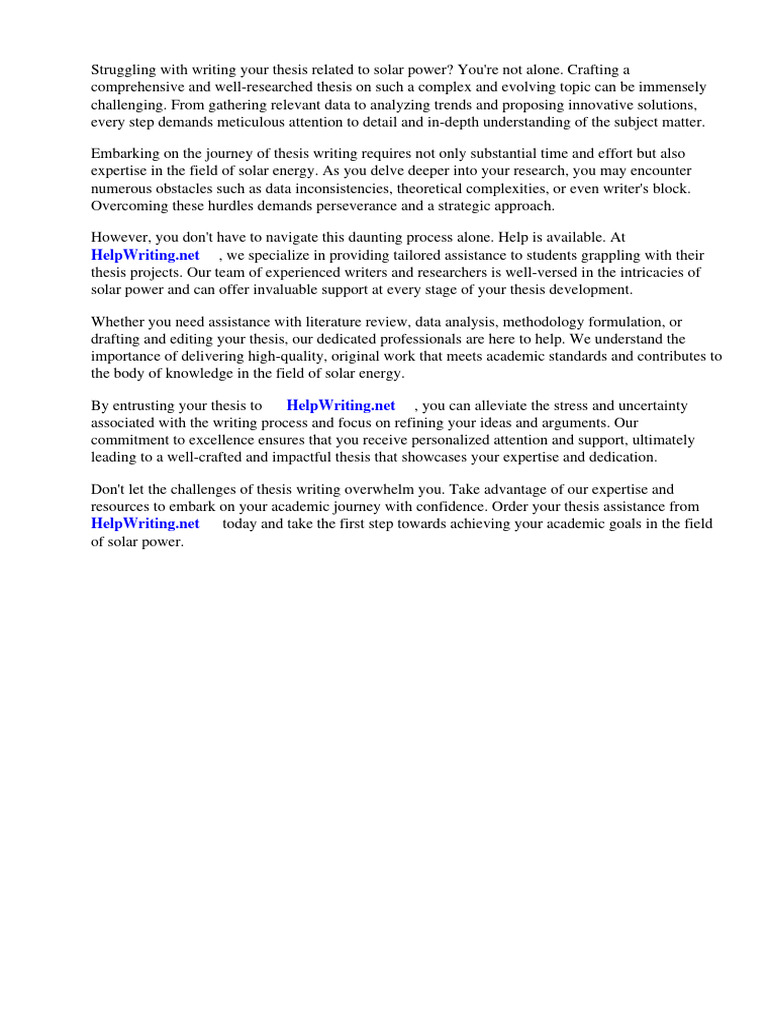 Struggling with writing your thesis related to solar power? You're not alone. Crafting a comprehensive and well-researched thesis on such a complex and evolving topic can be immensely challenging. From gathering relevant data to analyzing trends and proposing innovative solutions, every step demands meticulous attention to detail and in-depth understanding of the subject matter.

Embarking on the journey of thesis writing requires not only substantial time and effort but also expertise in the field of solar energy. As you delve deeper into your research, you may encounter numerous obstacles such as data inconsistencies, theoretical complexities, or even writer's block. Overcoming these hurdles demands perseverance and a strategic approach.

However, you don't have to navigate this daunting process alone. Help is available. At HelpWriting.net , we specialize in providing tailored assistance to students grappling with their thesis projects. Our team of experienced writers and researchers is well-versed in the intricacies of solar power and can offer invaluable support at every stage of your thesis development.

Whether you need assistance with literature review, data analysis, methodology formulation, or drafting and editing your thesis, our dedicated professionals are here to help. We understand the importance of delivering high-quality, original work that meets academic standards and contributes to the body of knowledge in the field of solar energy.

By entrusting your thesis to HelpWriting.net , you can alleviate the stress and uncertainty associated with the writing process and focus on refining your ideas and arguments. Our commitment to excellence ensures that you receive personalized attention and support, ultimately leading to a well-crafted and impactful thesis that showcases your expertise and dedication.

Don't let the challenges of thesis writing overwhelm you. Take advantage of our expertise and resources to embark on your academic journey with confidence. Order your thesis assistance from HelpWriting.net today and take the first step towards achieving your academic goals in the field of solar power.